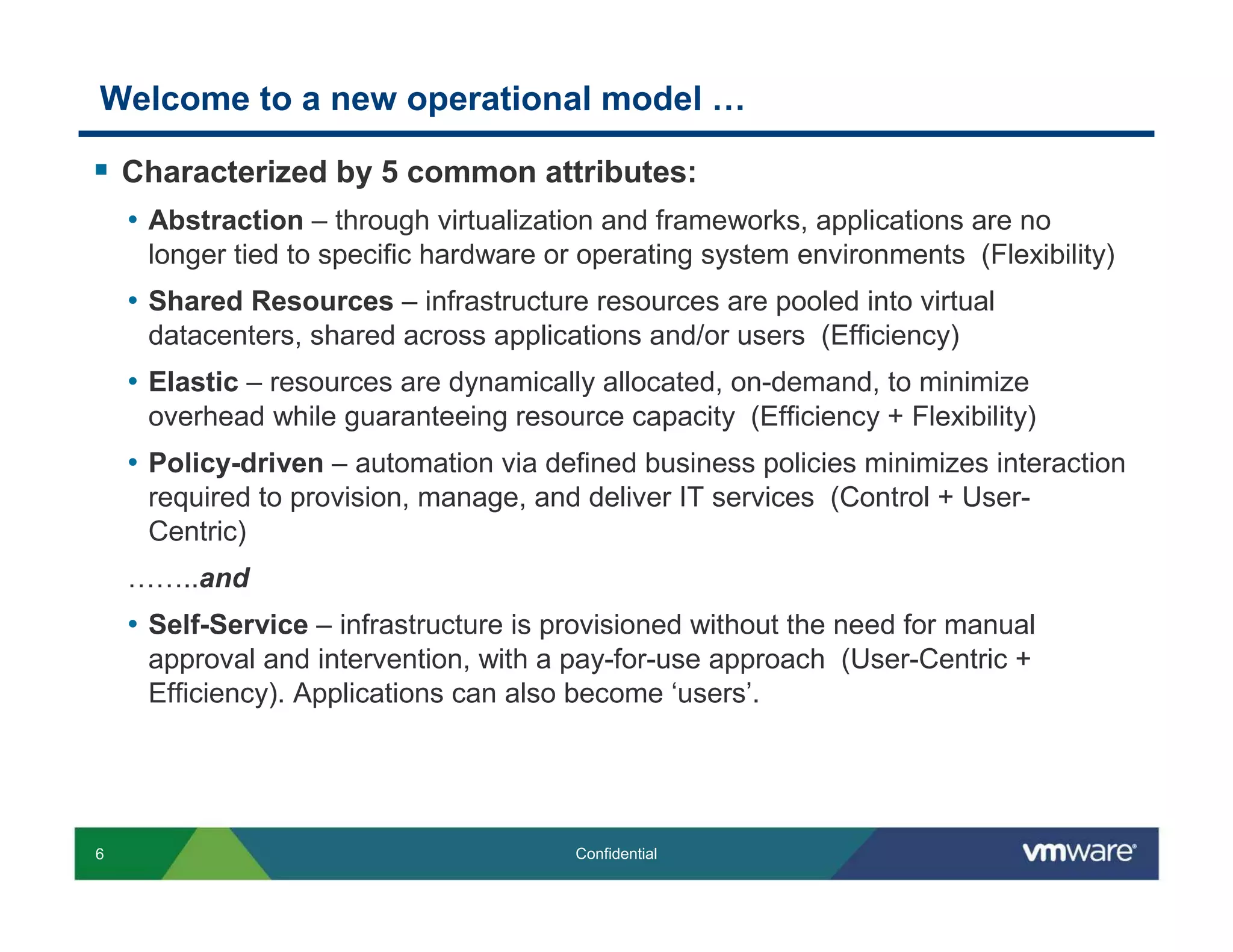 Welcome to a new operational model …

▪ Characterized by 5 common attributes:

• Abstraction – through virtualization and frameworks, applications are no longer tied to specific hardware or operating system environments (Flexibility)

• Shared Resources – infrastructure resources are pooled into virtual datacenters, shared across applications and/or users (Efficiency)

• Elastic – resources are dynamically allocated, on-demand, to minimize overhead while guaranteeing resource capacity (Efficiency + Flexibility)

• Policy-driven – automation via defined business policies minimizes interaction required to provision, manage, and deliver IT services (Control + User-Centric)

……..and

• Self-Service – infrastructure is provisioned without the need for manual approval and intervention, with a pay-for-use approach (User-Centric + Efficiency). Applications can also become ‘users’.

6

Confidential

vmware®